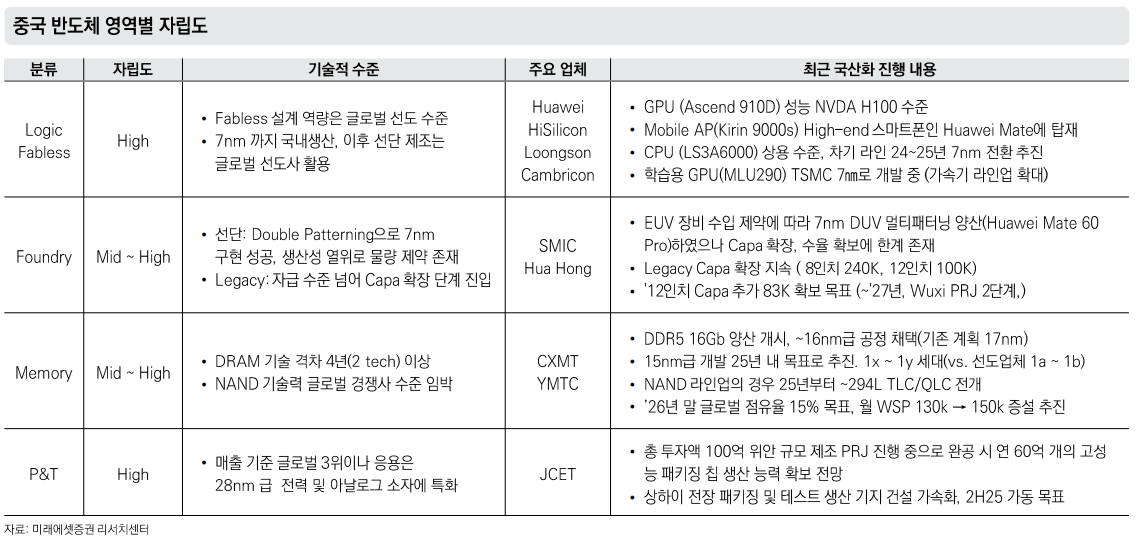 중국 반도체 영역별 자립도

| 분류 | 자립도 | 기술적 수준 | 주요 업체 | 최근 국산화 진행 내용 |
|---|---|---|---|---|
| Logic Fabless | High | • Fabless 설계 역량은 글로벌 선도 수준 • 7nm 까지 국내생산, 이후 선단 제조는 글로벌 선도사 활용 | Huawei HiSilicon Loongson Cambricon | • GPU (Ascend 910D) 성능 NVDA H100 수준 • Mobile AP(Kirin 9000s) High-end 스마트폰인 Huawei Mate에 탑재 • CPU (LS3A6000) 상용 수준, 차기 라인 24~25년 7nm 전환 추진 • 학습용 GPU(MLU290) TSMC 7㎚로 개발 중 (가속기 라인업 확대) |
| Foundry | Mid ~ High | • 선단: Double Patterning으로 7nm 구현 성공, 생산성 열위로 물량 제약 존재 • Legacy: 자급 수준 넘어 Capa 확장 단계 진입 | SMIC Hua Hong | • EUV 장비 수입 제약에 따라 7nm DUV 멀티패터닝 양산(Huawei Mate 60 Pro)하였으나 Capa 확장, 수율 확보에 한계 존재 • Legacy Capa 확장 지속 ( 8인치 240K, 12인치 100K) • '12인치 Capa 추가 83K 확보 목표 (~'27년, Wuxi PRJ 2단계,) |
| Memory | Mid ~ High | • DRAM 기술 격차 4년(2 tech) 이상 • NAND 기술력 글로벌 경쟁사 수준 임박 | CXMT YMTC | • DDR5 16Gb 양산 개시, ~16nm급 공정 채택(기존 계획 17nm) • 15nm급 개발 25년 내 목표로 추진. 1x ~ 1y 세대(vs. 선도업체 1a ~ 1b) • NAND 라인업의 경우 25년부터 ~294L TLC/QLC 전개 • '26년 말 글로벌 점유율 15% 목표, 월 WSP 130k → 150k 증설 추진 |
| P&T | High | • 매출 기준 글로벌 3위이나 응용은 28nm 급 전력 및 아날로그 소자에 특화 | JCET | • 총 투자액 100억 위안 규모 제조 PRJ 진행 중으로 완공 시 연 60억 개의 고성능 패키징 칩 생산 능력 확보 전망 • 상하이 전장 패키징 및 테스트 생산 기지 건설 가속화, 2H25 가동 목표 |

자료: 미래에셋증권 리서치센터